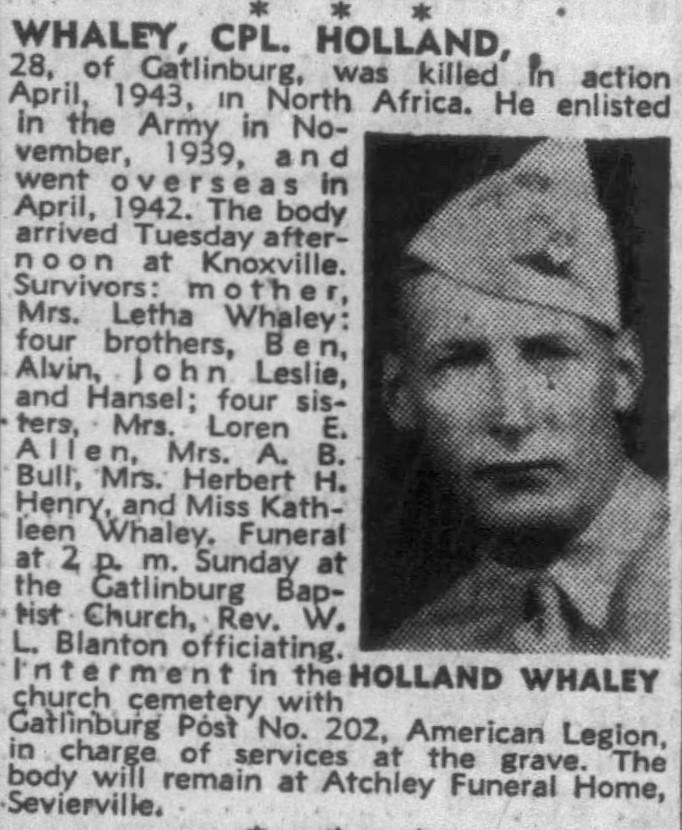 * * *

WHALEY, CPL. HOLLAND, 28, of Gatlinburg, was killed in action April, 1943, in North Africa. He enlisted in the Army in November, 1939, and went overseas in April, 1942. The body arrived Tuesday afternoon at Knoxville. Survivors: mother, Mrs. Letha Whaley: four brothers, Ben, Alvin, John Leslie, and Hansel; four sisters, Mrs. Loren E. Allen, Mrs. A. B. Bull, Mrs. Herbert H. Henry, and Miss Kathleen Whaley. Funeral at 2 p. m. Sunday at the Gatlinburg Baptist Church, Rev. W. L. Blanton officiating. Interment in the church cemetery with Gatlinburg Post No. 202, American Legion, in charge of services at the grave. The body will remain at Atchley Funeral Home, Sevierville.

HOLLAND WHALEY